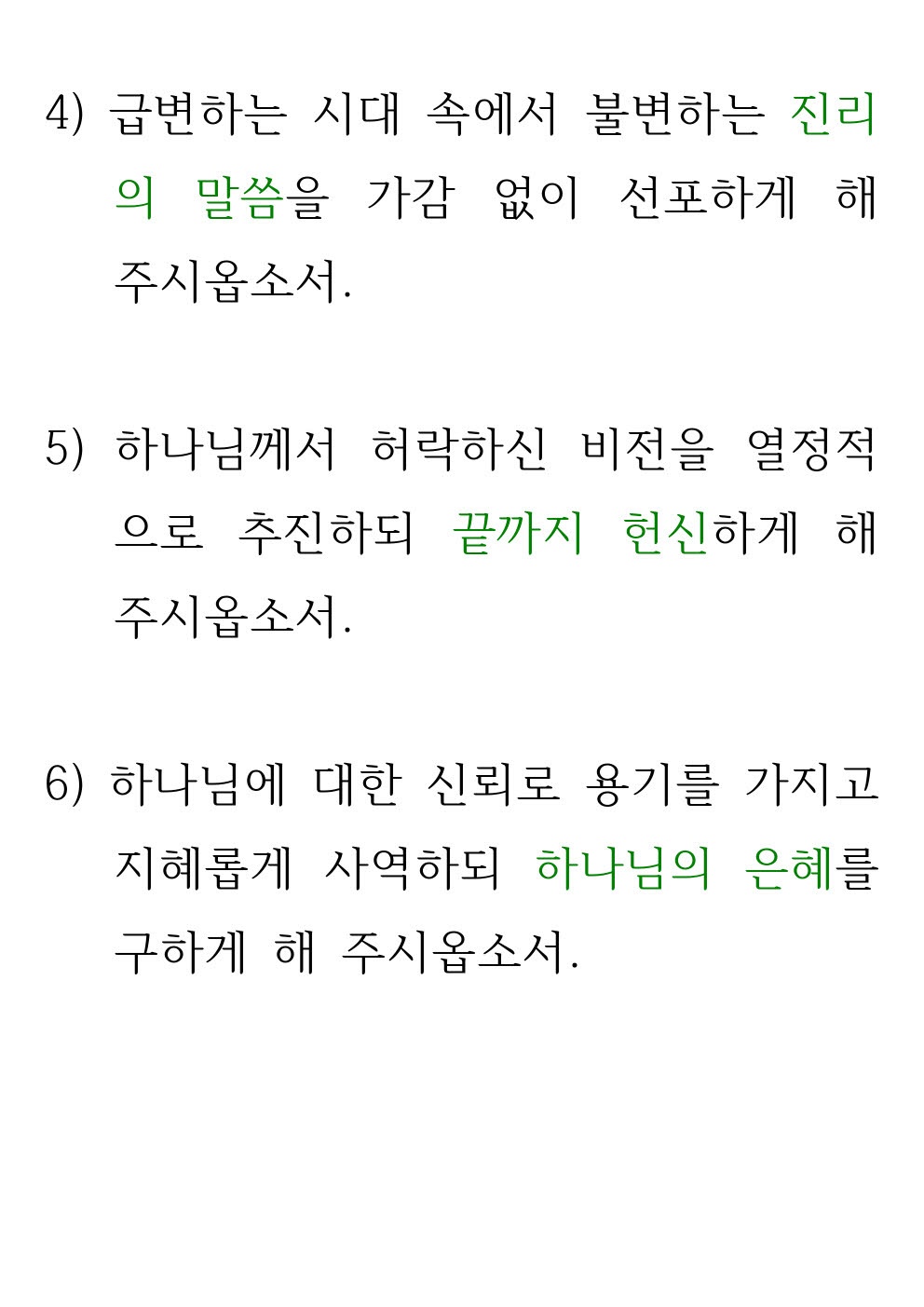 4) 급변하는 시대 속에서 불변하는 진리의 말씀을 가감 없이 선포하게 해 주시옵소서.

5) 하나님께서 허락하신 비전을 열정적으로 추진하되 끝까지 헌신하게 해 주시옵소서.

6) 하나님에 대한 신뢰로 용기를 가지고 지혜롭게 사역하되 하나님의 은혜를 구하게 해 주시옵소서.